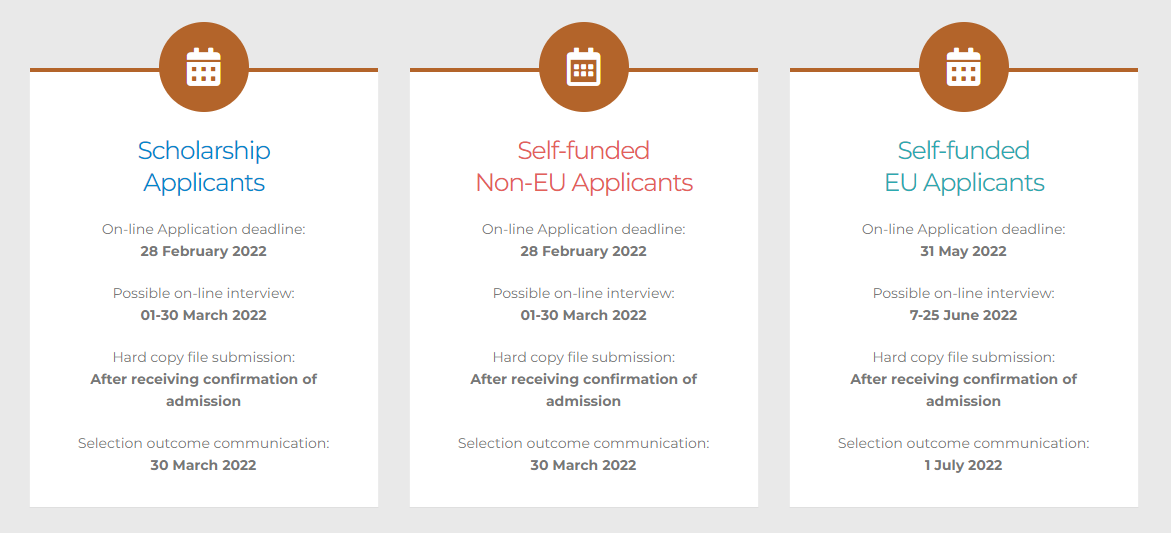 Scholarship Applicants

On-line Application deadline:
28 February 2022

Possible on-line interview:
01-30 March 2022

Hard copy file submission:
After receiving confirmation of admission

Selection outcome communication:
30 March 2022

Self-funded Non-EU Applicants

On-line Application deadline:
28 February 2022

Possible on-line interview:
01-30 March 2022

Hard copy file submission:
After receiving confirmation of admission

Selection outcome communication:
30 March 2022

Self-funded EU Applicants

On-line Application deadline:
31 May 2022

Possible on-line interview:
7-25 June 2022

Hard copy file submission:
After receiving confirmation of admission

Selection outcome communication:
1 July 2022